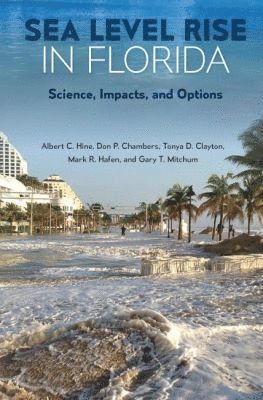 SEA LEVEL RISE
IN FLORIDA

Science, Impacts, and Options

Albert C. Hine, Don P. Chambers, Tonya D. Clayton, Mark R. Hafen, and Gary T. Mitchum